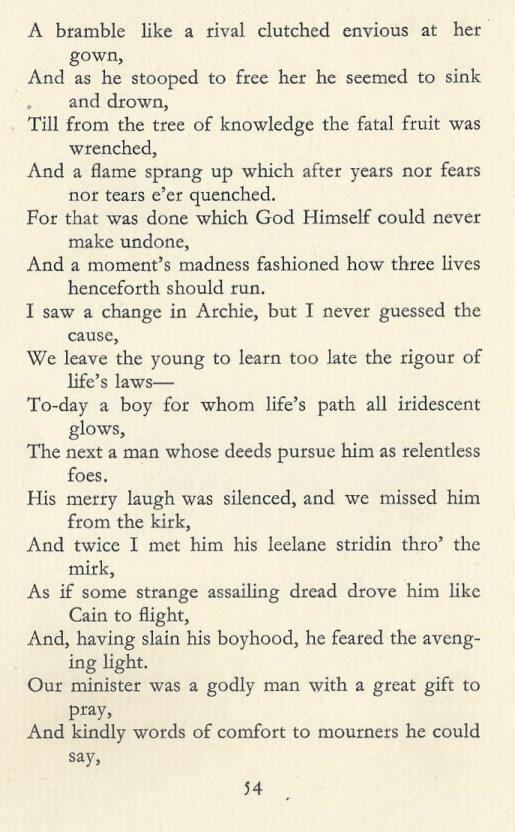 A bramble like a rival clutched envious at her gown,
And as he stooped to free her he seemed to sink and drown,
Till from the tree of knowledge the fatal fruit was wrenched,
And a flame sprang up which after years nor fears nor tears e'er quenched.
For that was done which God Himself could never make undone,
And a moment's madness fashioned how three lives henceforth should run.
I saw a change in Archie, but I never guessed the cause,
We leave the young to learn too late the rigour of life's laws—
To-day a boy for whom life's path all iridescent glows,
The next a man whose deeds pursue him as relentless foes.
His merry laugh was silenced, and we missed him from the kirk,
And twice I met him his leelane stridin thro' the mirk,
As if some strange assailing dread drove him like Cain to flight,
And, having slain his boyhood, he feared the avenging light.
Our minister was a godly man with a great gift to pray,
And kindly words of comfort to mourners he could say,

54